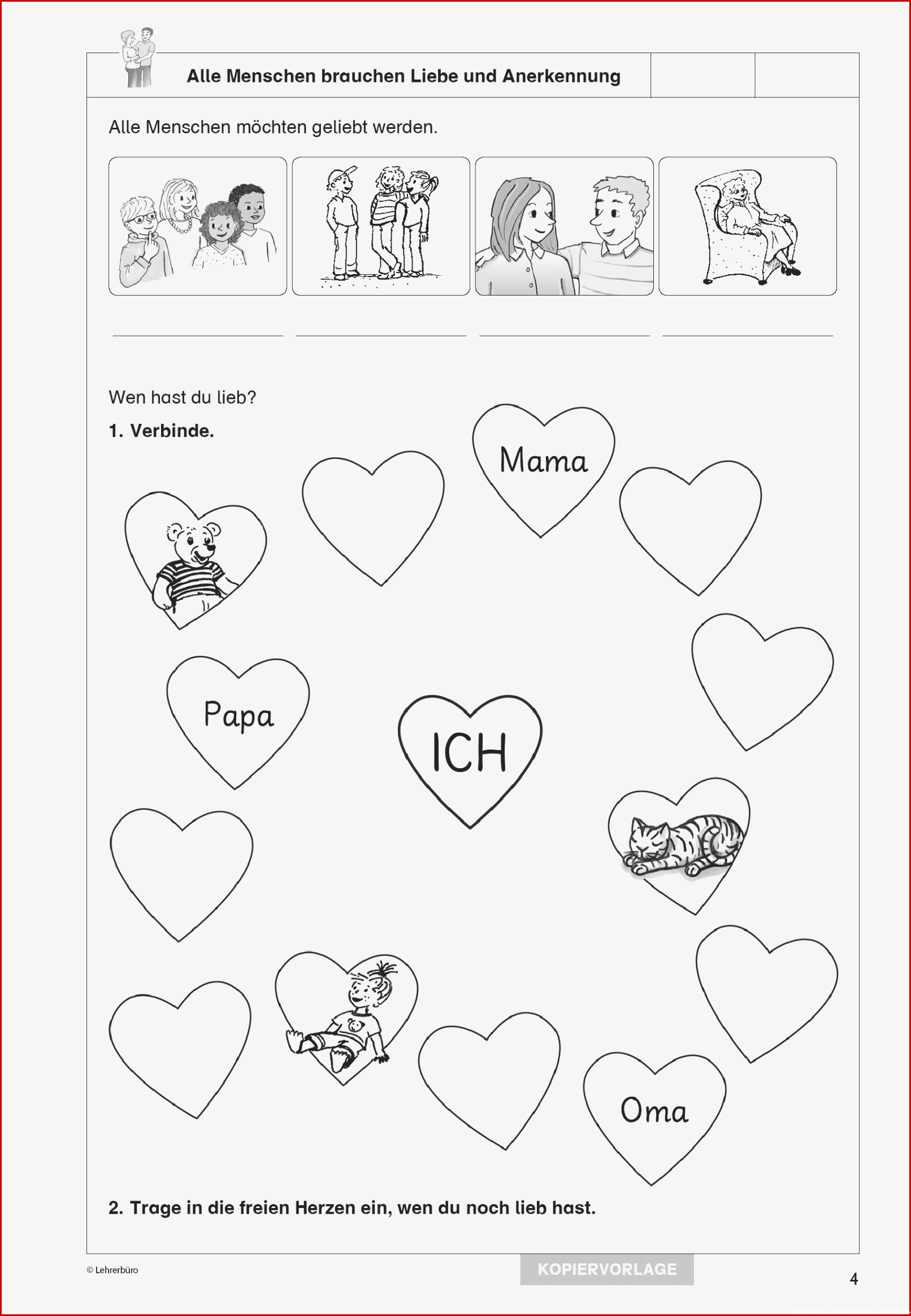 Alle Menschen brauchen Liebe und Anerkennung

Alle Menschen möchten geliebt werden.

Wen hast du lieb?

1. Verbinde.

Mama

Papa

ICH

Oma

2. Trage in die freien Herzen ein, wen du noch lieb hast.

© Lehrerbüro

KOPIERVORLAGE

4